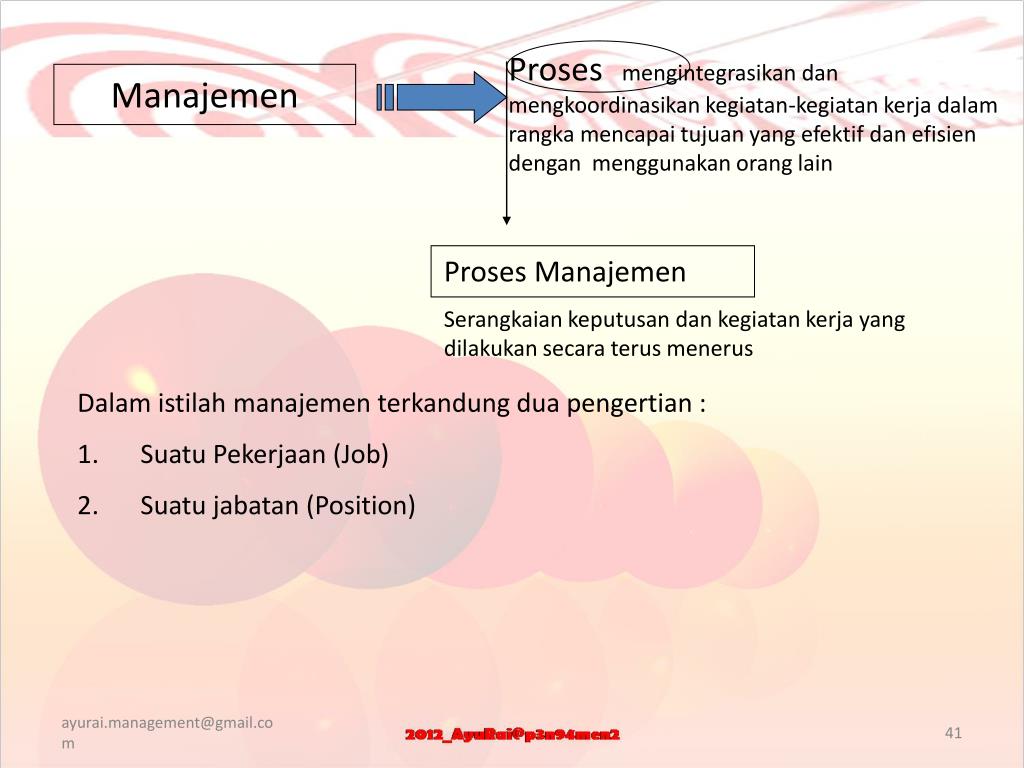 Manajemen

Proses mengintegrasikan dan mengkoordinasikan kegiatan-kegiatan kerja dalam rangka mencapai tujuan yang efektif dan efisien dengan menggunakan orang lain

Proses Manajemen

Serangkaian keputusan dan kegiatan kerja yang dilakukan secara terus menerus

Dalam istilah manajemen terkandung dua pengertian :

1. Suatu Pekerjaan (Job)

2. Suatu jabatan (Position)

ayurai.management@gmail.com

2012_AyuRai@p3n94men2

41